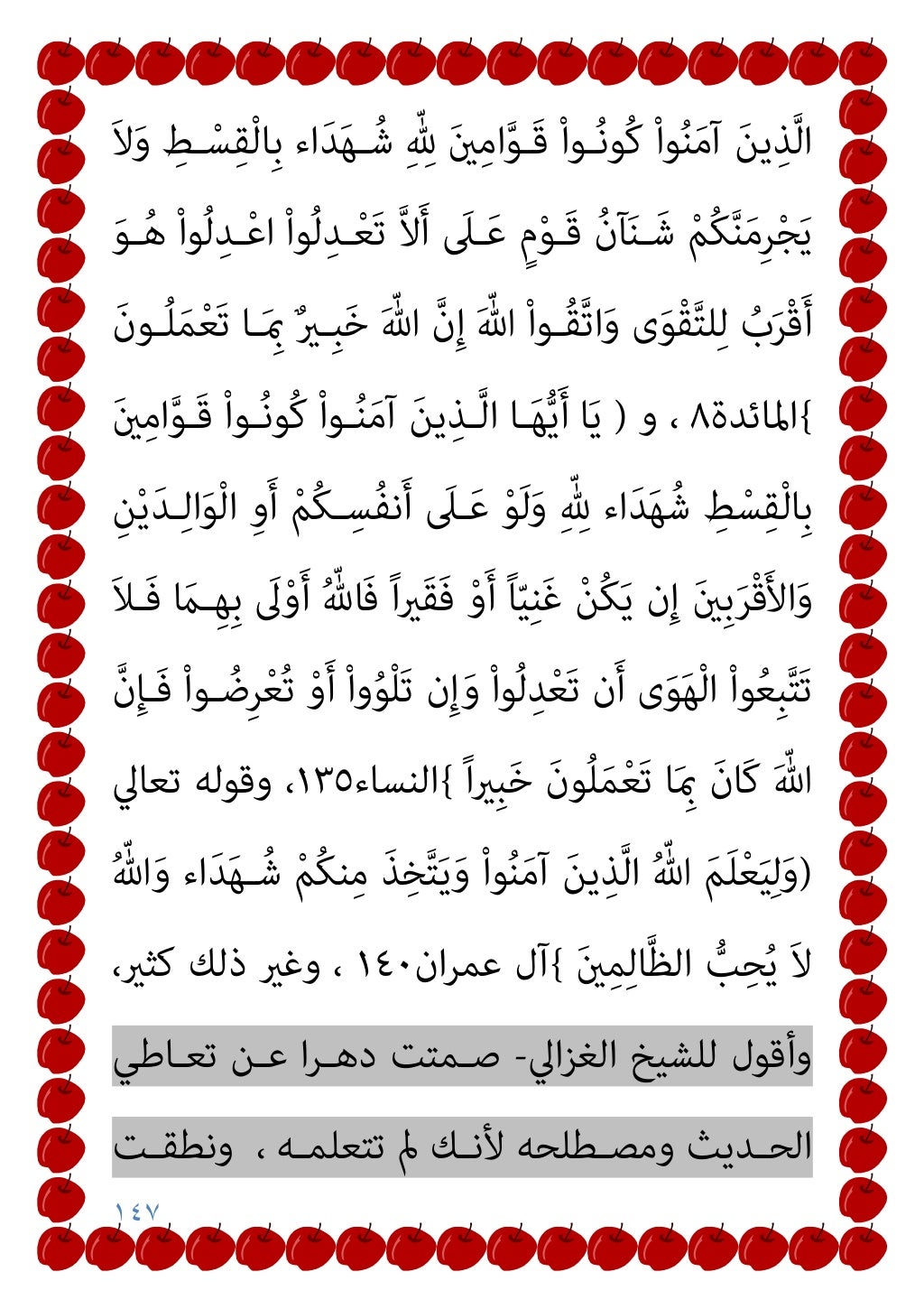 الَّذِينَ آمَنُواْ كُونُواْ قَوَّامِينَ لِلّهِ شُهَدَاء بِالْقِسْطِ وَلاَ يَجْرِمَنَّكُمْ شَنَآنُ قَوْمٍ عَلَى أَلاَّ تَعْدِلُواْ اعْدِلُواْ هُوَ أَقْرَبُ لِلتَّقْوَى وَاتَّقُواْ اللّهَ إِنَّ اللّهَ خَبِيرٌ بِمَا تَعْمَلُونَ }المائدة٨ ، و ( يَا أَيُّهَا الَّذِينَ آمَنُواْ كُونُواْ قَوَّامِينَ بِالْقِسْطِ شُهَدَاء لِلّهِ وَلَوْ عَلَى أَنفُسِكُمْ أَوِ الْوَالِدَيْنِ وَالأَقْرَبِينَ إِن يَكُنْ غَنِيّاً أَوْ فَقَيراً فَاللّهُ أَوْلَى بِهِمَا فَلاَ تَتَّبِعُواْ الْهَوَى أَن تَعْدِلُواْ وَإِن تَلْوُواْ أَوْ تُعْرِضُواْ فَإِنَّ اللّهَ كَانَ بِمَا تَعْمَلُونَ خَبِيراً }النساء١٣٥، وقوله تعالي (وَلِيَعْلَمَ اللّهُ الَّذِينَ آمَنُواْ وَيَتَّخِذَ مِنكُمْ شُهَدَاء وَاللّهُ لاَ يُحِبُّ الظَّالِمِينَ }آل عمران١٤٠ ، وغير ذلك كثير، وأقول للشيخ الغزالي- صمتت دهرا عن تعاطي الحديث ومصطلحه لأنك لم تتعلمه ، ونطقت

١٤٧